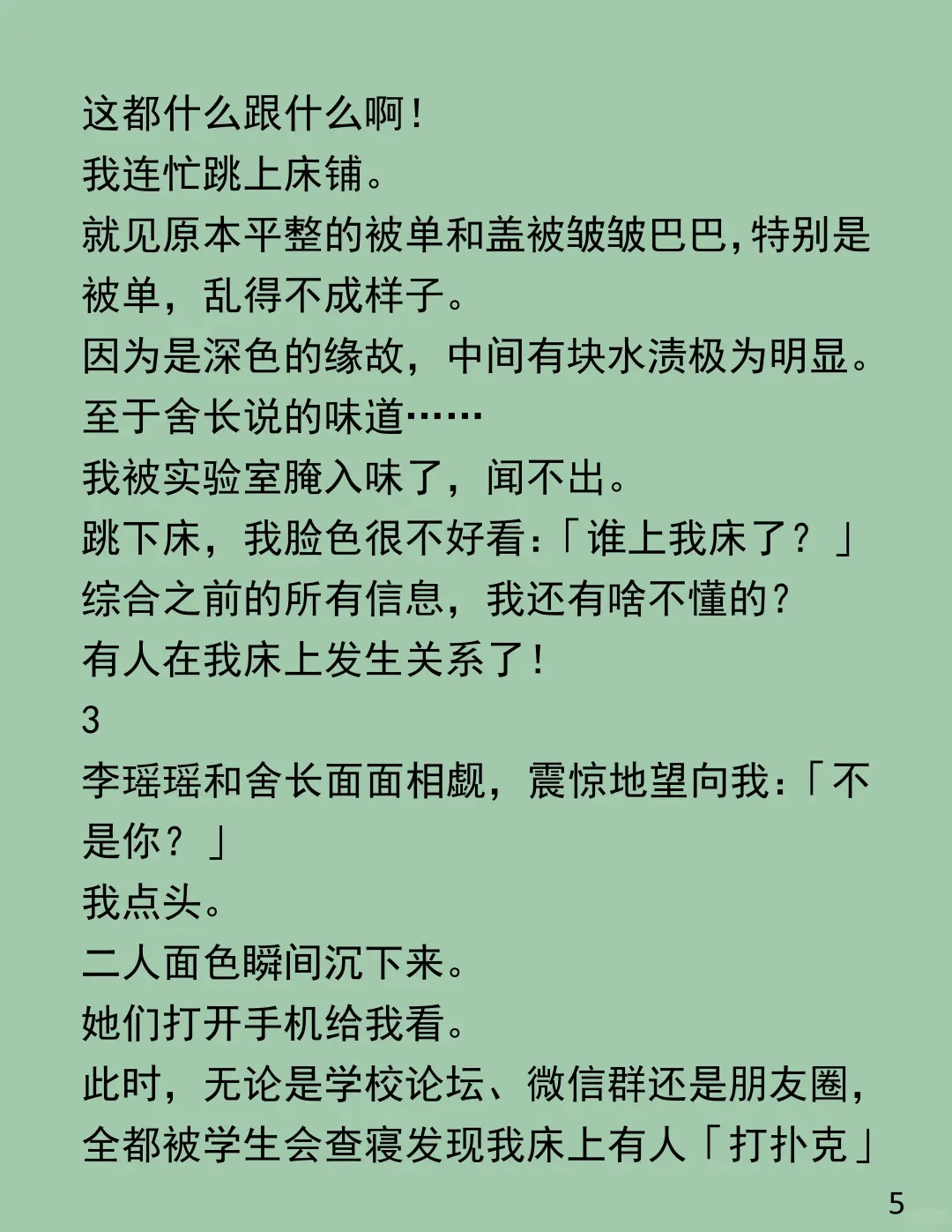 这都什么跟什么啊！
我连忙跳上床铺。
就见原本平整的被单和盖被皱皱巴巴，特别是被单，乱得不成样子。
因为是深色的缘故，中间有块水渍极为明显。
至于舍长说的味道……
我被实验室腌入味了，闻不出。
跳下床，我脸色很不好看：「谁上我床了？」
综合之前的所有信息，我还有啥不懂的？
有人在我床上发生关系了！
3
李瑶瑶和舍长面面相觑，震惊地望向我：「不是你？」
我点头。
二人面色瞬间沉下来。
她们打开手机给我看。
此时，无论是学校论坛、微信群还是朋友圈，全都被学生会查寝发现我床上有人「打扑克」
5